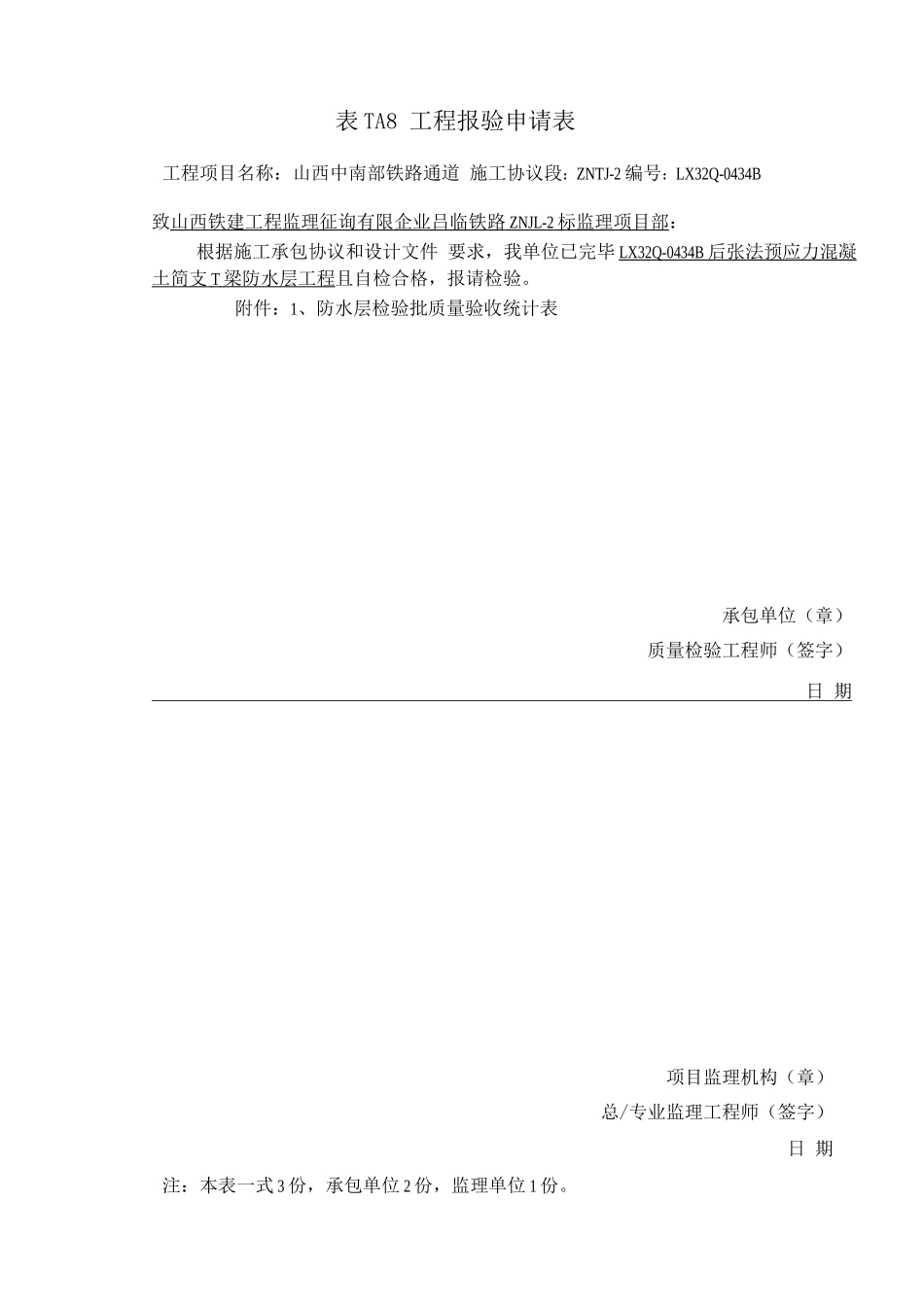 表 TA8 工程报验申请表

工程项目名称：山西中南部铁路通道 施工协议段：ZNTJ-2 编号：LX32Q-0434B

致山西铁建工程监理征询有限企业吕临铁路 ZNJL-2 标监理项目部：

根据施工承包协议和设计文件 要求，我单位已完毕 LX32Q-0434B 后张法预应力混凝土简支 T 梁防水层工程且自检合格，报请检验。

附件：1、防水层检验批质量验收统计表

承包单位（章）

质量检验工程师（签字）

日 期

项目监理机构（章）

总/专业监理工程师（签字）

日 期

注：本表一式 3 份，承包单位 2 份，监理单位 1 份。